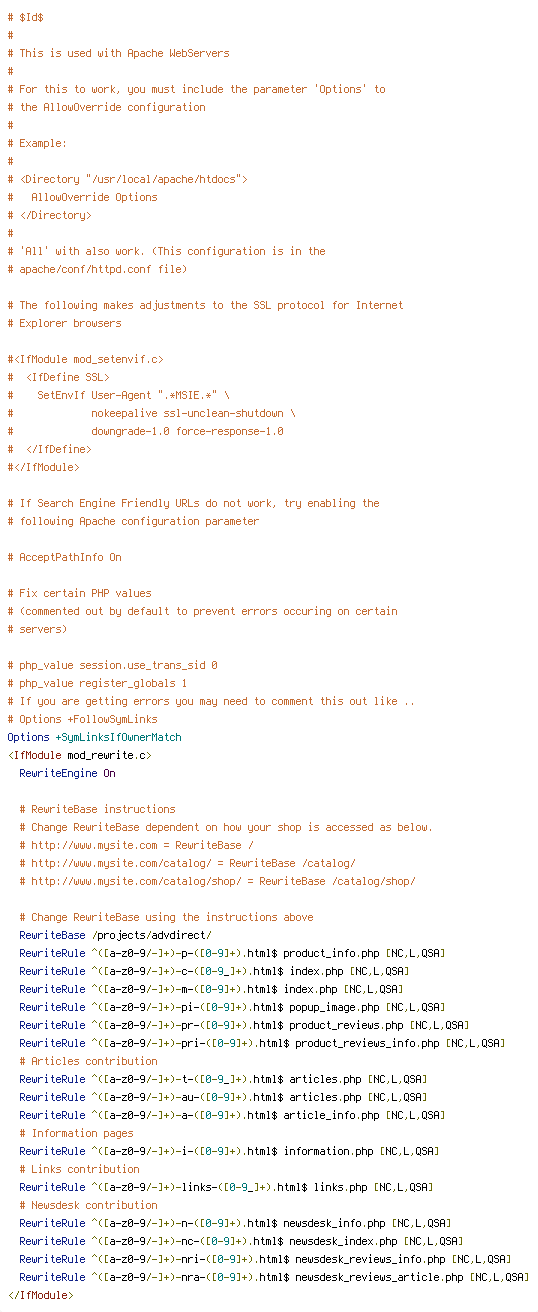 # $Id$
#
# This is used with Apache WebServers
#
# For this to work, you must include the parameter 'Options' to
# the AllowOverride configuration
#
# Example:
#
# <Directory "/usr/local/apache/htdocs">
#   AllowOverride Options
# </Directory>
#
# 'All' with also work. (This configuration is in the
# apache/conf/httpd.conf file)

# The following makes adjustments to the SSL protocol for Internet
# Explorer browsers

#<IfModule mod_setenvif.c>
#  <IfDefine SSL>
#    SetEnvIf User-Agent ".*MSIE.*" \
#             nokeepalive ssl-unclean-shutdown \
#             downgrade-1.0 force-response-1.0
#  </IfDefine>
#</IfModule>

# If Search Engine Friendly URLs do not work, try enabling the
# following Apache configuration parameter

# AcceptPathInfo On

# Fix certain PHP values
# (commented out by default to prevent errors occuring on certain
# servers)

# php_value session.use_trans_sid 0
# php_value register_globals 1
# If you are getting errors you may need to comment this out like ..
# Options +FollowSymLinks
Options +SymLinksIfOwnerMatch
<IfModule mod_rewrite.c>
  RewriteEngine On

  # RewriteBase instructions
  # Change RewriteBase dependent on how your shop is accessed as below.
  # http://www.mysite.com = RewriteBase /
  # http://www.mysite.com/catalog/ = RewriteBase /catalog/
  # http://www.mysite.com/catalog/shop/ = RewriteBase /catalog/shop/

  # Change RewriteBase using the instructions above
  RewriteBase /projects/advdirect/
  RewriteRule ^([a-z0-9/-]+)-p-([0-9]+).html$ product_info.php [NC,L,QSA]
  RewriteRule ^([a-z0-9/-]+)-c-([0-9_]+).html$ index.php [NC,L,QSA]
  RewriteRule ^([a-z0-9/-]+)-m-([0-9]+).html$ index.php [NC,L,QSA]
  RewriteRule ^([a-z0-9/-]+)-pi-([0-9]+).html$ popup_image.php [NC,L,QSA]
  RewriteRule ^([a-z0-9/-]+)-pr-([0-9]+).html$ product_reviews.php [NC,L,QSA]
  RewriteRule ^([a-z0-9/-]+)-pri-([0-9]+).html$ product_reviews_info.php [NC,L,QSA]
  # Articles contribution
  RewriteRule ^([a-z0-9/-]+)-t-([0-9_]+).html$ articles.php [NC,L,QSA]
  RewriteRule ^([a-z0-9/-]+)-au-([0-9]+).html$ articles.php [NC,L,QSA]
  RewriteRule ^([a-z0-9/-]+)-a-([0-9]+).html$ article_info.php [NC,L,QSA]
  # Information pages
  RewriteRule ^([a-z0-9/-]+)-i-([0-9]+).html$ information.php [NC,L,QSA]
  # Links contribution
  RewriteRule ^([a-z0-9/-]+)-links-([0-9_]+).html$ links.php [NC,L,QSA]
  # Newsdesk contribution
  RewriteRule ^([a-z0-9/-]+)-n-([0-9]+).html$ newsdesk_info.php [NC,L,QSA]
  RewriteRule ^([a-z0-9/-]+)-nc-([0-9]+).html$ newsdesk_index.php [NC,L,QSA]
  RewriteRule ^([a-z0-9/-]+)-nri-([0-9]+).html$ newsdesk_reviews_info.php [NC,L,QSA]
  RewriteRule ^([a-z0-9/-]+)-nra-([0-9]+).html$ newsdesk_reviews_article.php [NC,L,QSA]
</IfModule>